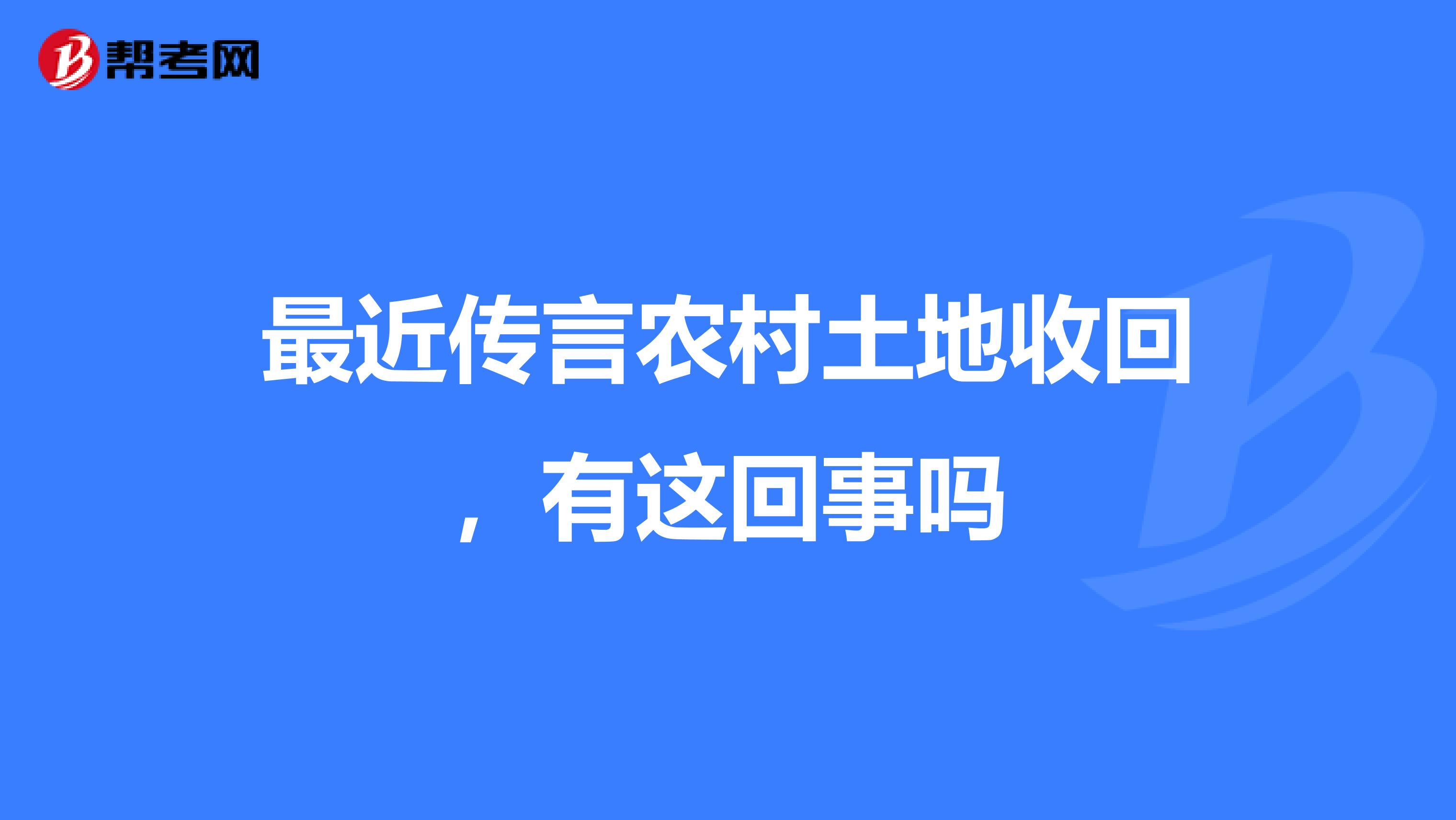 帮考网

最近传言农村土地收回，有这回事吗